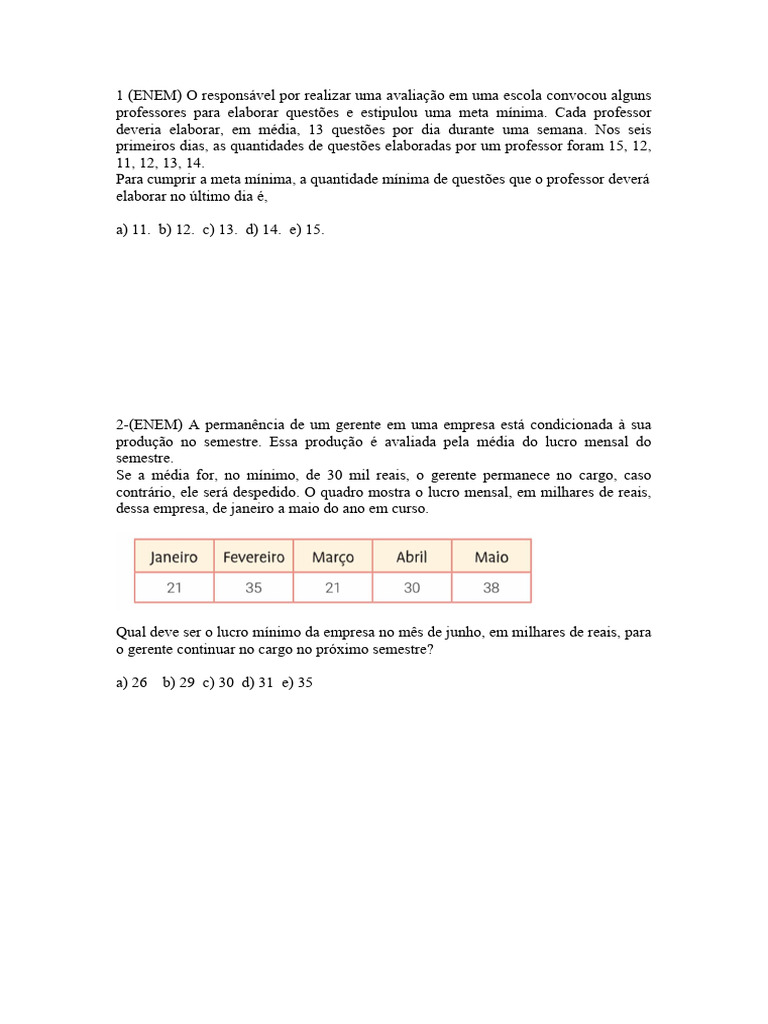 1 (ENEM) O responsável por realizar uma avaliação em uma escola convocou alguns professores para elaborar questões e estipulou uma meta mínima. Cada professor deveria elaborar, em média, 13 questões por dia durante uma semana. Nos seis primeiros dias, as quantidades de questões elaboradas por um professor foram 15, 12, 11, 12, 13, 14.
Para cumprir a meta mínima, a quantidade mínima de questões que o professor deverá elaborar no último dia é,

a) 11. b) 12. c) 13. d) 14. e) 15.

2-(ENEM) A permanência de um gerente em uma empresa está condicionada à sua produção no semestre. Essa produção é avaliada pela média do lucro mensal do semestre.
Se a média for, no mínimo, de 30 mil reais, o gerente permanece no cargo, caso contrário, ele será despedido. O quadro mostra o lucro mensal, em milhares de reais, dessa empresa, de janeiro a maio do ano em curso.

| Janeiro | Fevereiro | Março | Abril | Maio |
|---|---|---|---|---|
| 21 | 35 | 21 | 30 | 38 |

Qual deve ser o lucro mínimo da empresa no mês de junho, em milhares de reais, para o gerente continuar no cargo no próximo semestre?

a) 26 b) 29 c) 30 d) 31 e) 35